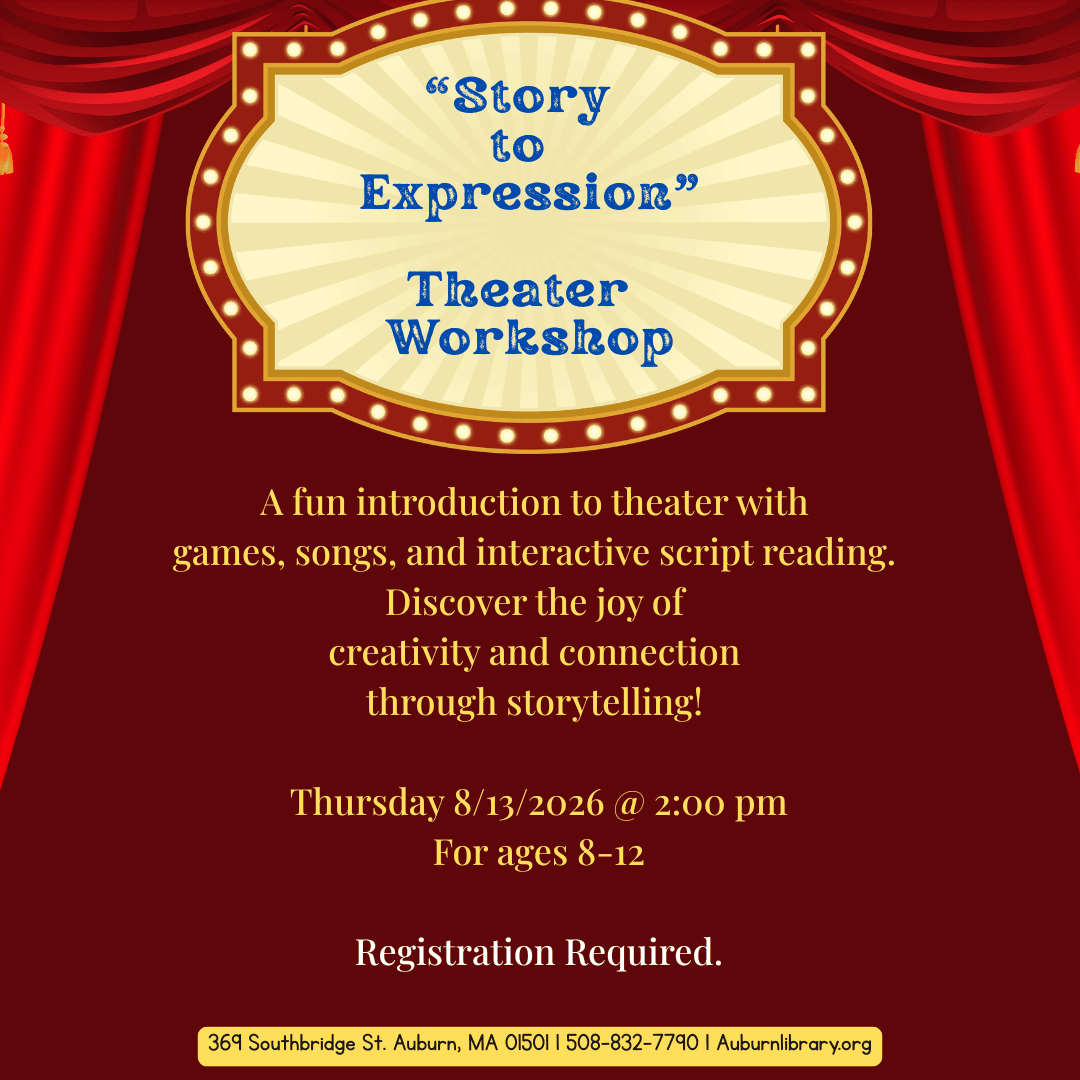 “Story to Expression”

Theater Workshop

A fun introduction to theater with games, songs, and interactive script reading. Discover the joy of creativity and connection through storytelling!

Thursday 8/13/2026 @ 2:00 pm
For ages 8-12

Registration Required.

369 Southbridge St. Auburn, MA 01501 | 508-832-7790 | Auburnlibrary.org